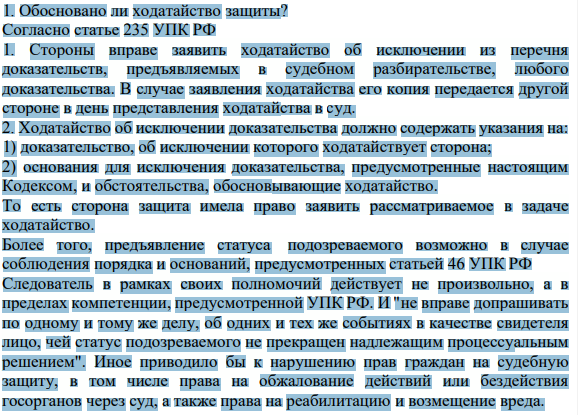 1. Обосновано ли ходатайство защиты?
Согласно статье 235 УПК РФ
1. Стороны вправе заявить ходатайство об исключении из перечня доказательств, предъявляемых в судебном разбирательстве, любого доказательства. В случае заявления ходатайства его копия передается другой стороне в день представления ходатайства в суд.
2. Ходатайство об исключении доказательства должно содержать указания на:
1) доказательство, об исключении которого ходатайствует сторона;
2) основания для исключения доказательства, предусмотренные настоящим Кодексом, и обстоятельства, обосновывающие ходатайство.
То есть сторона защита имела право заявить рассматриваемое в задаче ходатайство.
Более того, предъявление статуса подозреваемого возможно в случае соблюдения порядка и оснований, предусмотренных статьей 46 УПК РФ
Следователь в рамках своих полномочий действует не произвольно, а в пределах компетенции, предусмотренной УПК РФ. И "не вправе допрашивать по одному и тому же делу, об одних и тех же событиях в качестве свидетеля лицо, чей статус подозреваемого не прекращен надлежащим процессуальным решением". Иное приводило бы к нарушению прав граждан на судебную защиту, в том числе права на обжалование действий или бездействия госорганов через суд, а также права на реабилитацию и возмещение вреда.